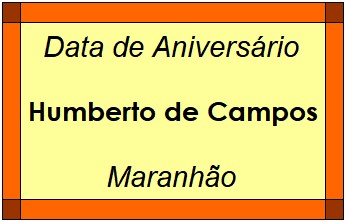 Data de Aniversário

Humberto de Campos

Maranhão